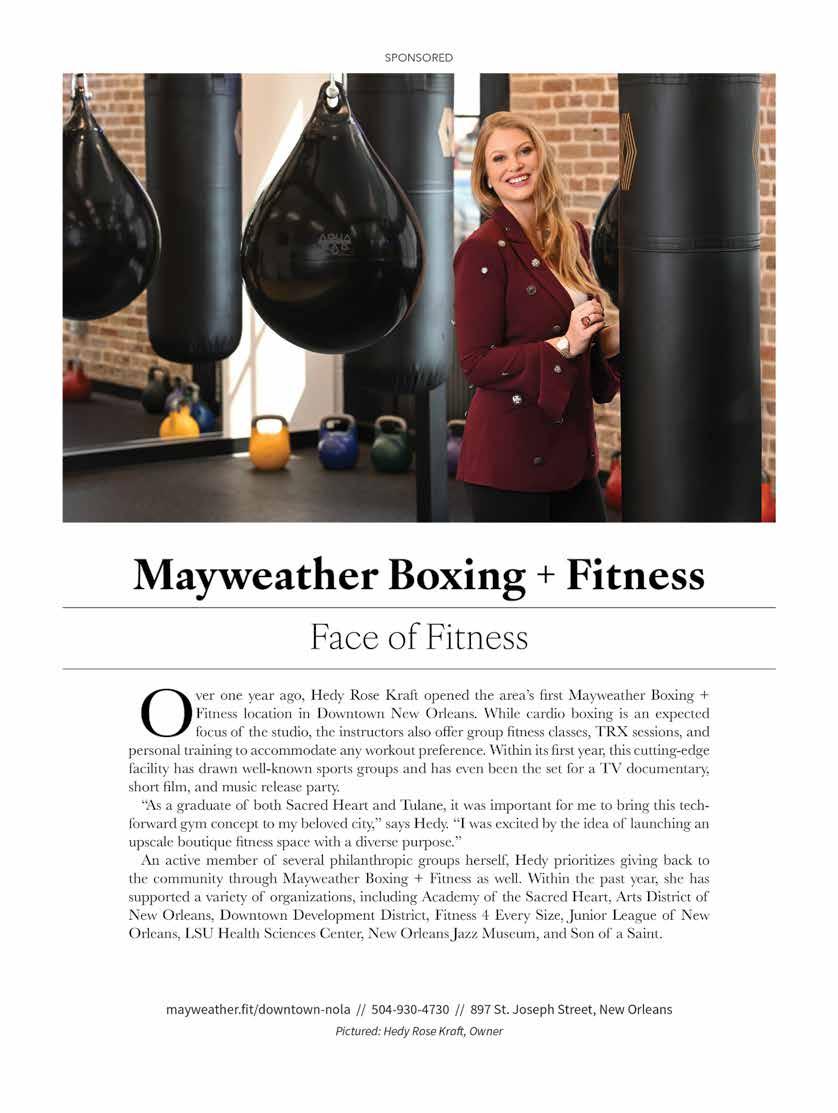 SPONSORED

Mayweather Boxing + Fitness

Face of Fitness

Over one year ago, Hedy Rose Kraft opened the area's first Mayweather Boxing + Fitness location in Downtown New Orleans. While cardio boxing is an expected focus of the studio, the instructors also offer group fitness classes, TRX sessions, and personal training to accommodate any workout preference. Within its first year, this cutting-edge facility has drawn well-known sports groups and has even been the set for a TV documentary, short film, and music release party.

"As a graduate of both Sacred Heart and Tulane, it was important for me to bring this tech-forward gym concept to my beloved city," says Hedy. "I was excited by the idea of launching an upscale boutique fitness space with a diverse purpose."

An active member of several philanthropic groups herself, Hedy prioritizes giving back to the community through Mayweather Boxing + Fitness as well. Within the past year, she has supported a variety of organizations, including Academy of the Sacred Heart, Arts District of New Orleans, Downtown Development District, Fitness 4 Every Size, Junior League of New Orleans, LSU Health Sciences Center, New Orleans Jazz Museum, and Son of a Saint.

mayweather.fit/downtown-nola // 504-930-4730 // 897 St. Joseph Street, New Orleans

Pictured: Hedy Rose Kraft, Owner